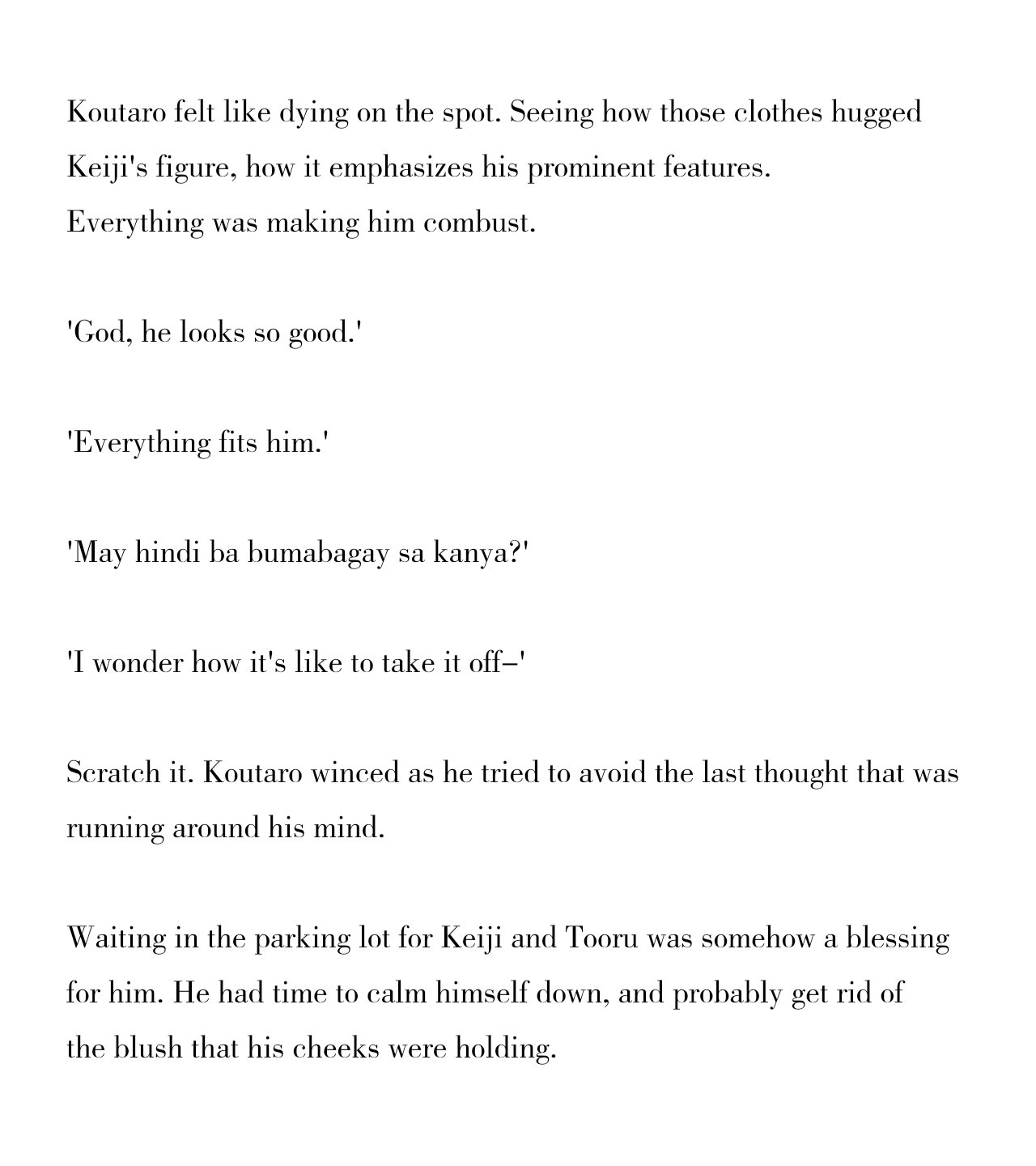 Koutaro felt like dying on the spot. Seeing how those clothes hugged Keiji's figure, how it emphasizes his prominent features.
Everything was making him combust.

'God, he looks so good.'

'Everything fits him.'

'May hindi ba bumabagay sa kanya?'

'I wonder how it's like to take it off–'

Scratch it. Koutaro winced as he tried to avoid the last thought that was running around his mind.

Waiting in the parking lot for Keiji and Tooru was somehow a blessing for him. He had time to calm himself down, and probably get rid of the blush that his cheeks were holding.